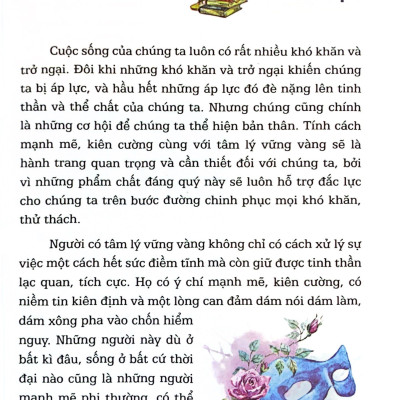 Cuộc sống của chúng ta luôn có rất nhiều khó khăn và trở ngại. Đôi khi những khó khăn và trở ngại khiến chúng ta bị áp lực, và hầu hết những áp lực đó đè nặng lên tinh thần và thể chất của chúng ta. Nhưng chúng cũng chính là những cơ hội để chúng ta thể hiện bản thân. Tính cách mạnh mẽ, kiên cường cùng với tâm lý vững vàng sẽ là hành trang quan trọng và cần thiết đối với chúng ta, bởi vì những phẩm chất đáng quý này sẽ luôn hỗ trợ đắc lực cho chúng ta trên bước đường chinh phục mọi khó khăn, thử thách.

Người có tâm lý vững vàng không chỉ có cách xử lý sự việc một cách hết sức điềm tĩnh mà còn giữ được tinh thần lạc quan, tích cực. Họ có ý chí mạnh mẽ, kiên cường, có niềm tin kiên định và một lòng can đảm dám nói dám làm, dám xông pha vào chốn hiểm nguy. Những người này dù ở bất kì đâu, sống ở bất cứ thời đại nào cũng là những người mạnh mẽ phi thường, có thể